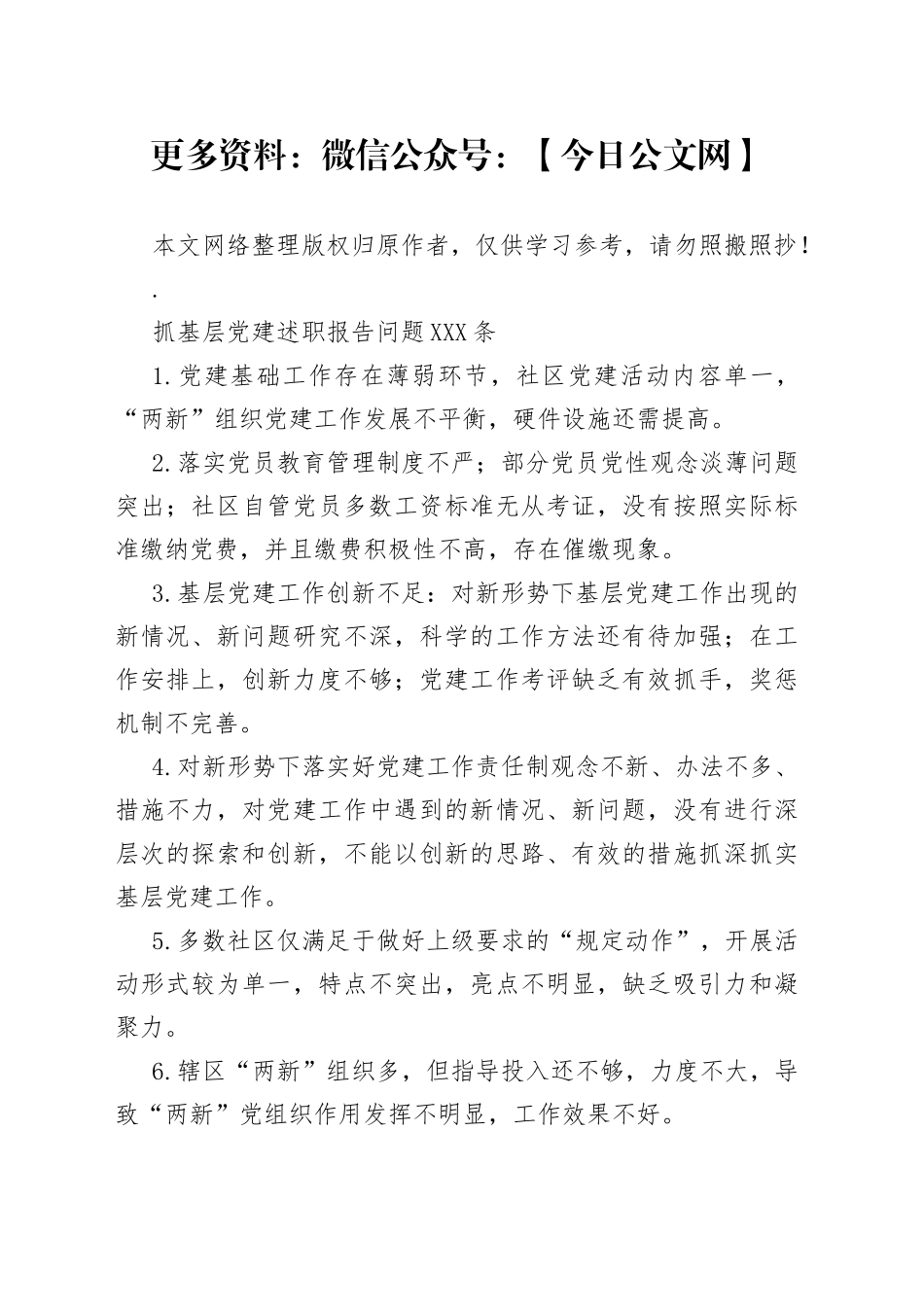 更多资料：微信公众号：【今日公文网】

本文网络整理版权归原作者，仅供学习参考，请勿照搬照抄！

.

抓基层党建述职报告问题XXX条

1.党建基础工作存在薄弱环节，社区党建活动内容单一，“两新”组织党建工作发展不平衡，硬件设施还需提高。

2.落实党员教育管理制度不严；部分党员党性观念淡薄问题突出；社区自管党员多数工资标准无从考证，没有按照实际标准缴纳党费，并且缴费积极性不高，存在催缴现象。

3.基层党建工作创新不足：对新形势下基层党建工作出现的新情况、新问题研究不深，科学的工作方法还有待加强；在工作安排上，创新力度不够；党建工作考评缺乏有效抓手，奖惩机制不完善。

4.对新形势下落实好党建工作责任制观念不新、办法不多、措施不力，对党建工作中遇到的新情况、新问题，没有进行深层次的探索和创新，不能以创新的思路、有效的措施抓深抓实基层党建工作。

5.多数社区仅满足于做好上级要求的“规定动作”，开展活动形式较为单一，特点不突出，亮点不明显，缺乏吸引力和凝聚力。

6.辖区“两新”组织多，但指导投入还不够，力度不大，导致“两新”党组织作用发挥不明显，工作效果不好。